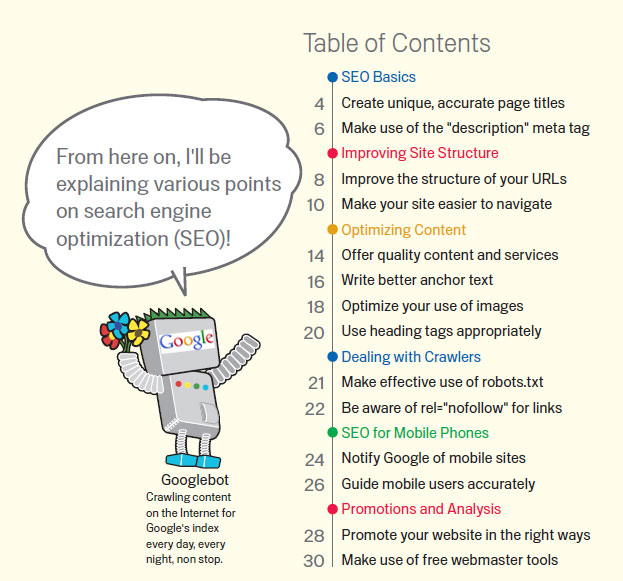 From here on, I'll be explaining various points on search engine optimization (SEO)!

Google

Googlebot
Crawling content on the Internet for Google's index every day, every night, non stop.

Table of Contents

SEO Basics
4 Create unique, accurate page titles
6 Make use of the "description" meta tag
Improving Site Structure
8 Improve the structure of your URLs
10 Make your site easier to navigate
Optimizing Content
14 Offer quality content and services
16 Write better anchor text
18 Optimize your use of images
20 Use heading tags appropriately
Dealing with Crawlers
21 Make effective use of robots.txt
22 Be aware of rel="nofollow" for links
SEO for Mobile Phones
24 Notify Google of mobile sites
26 Guide mobile users accurately
Promotions and Analysis
28 Promote your website in the right ways
30 Make use of free webmaster tools